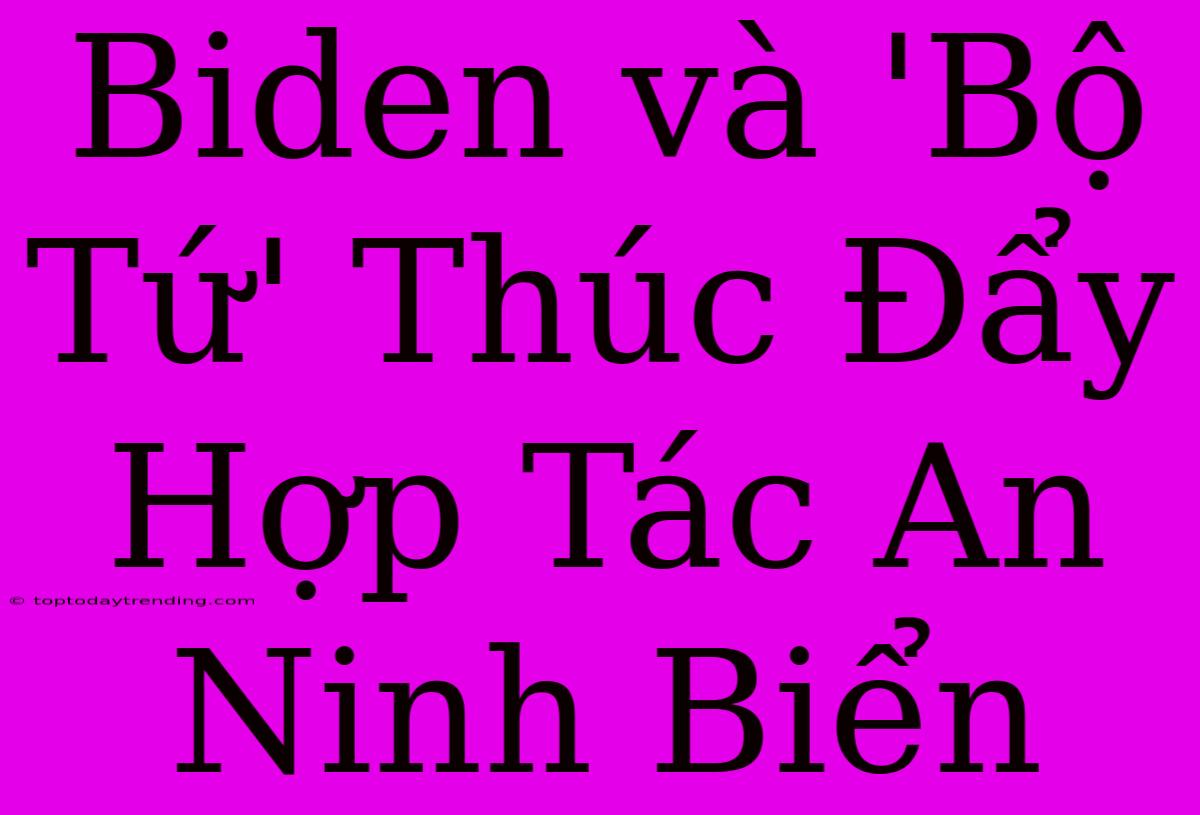 Biden và 'Bộ Tứ' Thúc Đẩy Hợp Tác An Ninh Biển

© toptodaytrending.com